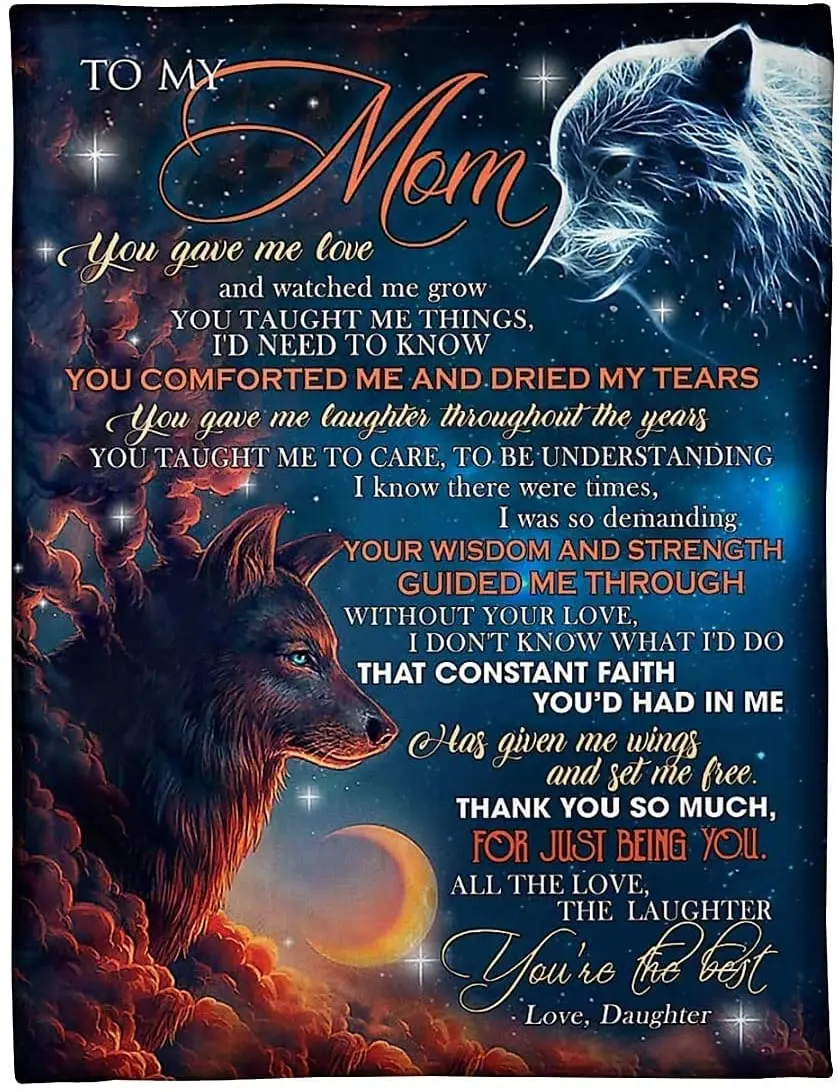 TO MY
Mom

You gave me love
and watched me grow
YOU TAUGHT ME THINGS,
I'D NEED TO KNOW
YOU COMFORTED ME AND DRIED MY TEARS
You gave me laughter throughout the years
YOU TAUGHT ME TO CARE, TO BE UNDERSTANDING
I know there were times,
I was so demanding
YOUR WISDOM AND STRENGTH
GUIDED ME THROUGH
WITHOUT YOUR LOVE,
I DON'T KNOW WHAT I'D DO
THAT CONSTANT FAITH
YOU'D HAD IN ME
Has given me wings
and set me free.
THANK YOU SO MUCH,
FOR JUST BEING YOU.
ALL THE LOVE,
THE LAUGHTER
You're the best
Love, Daughter